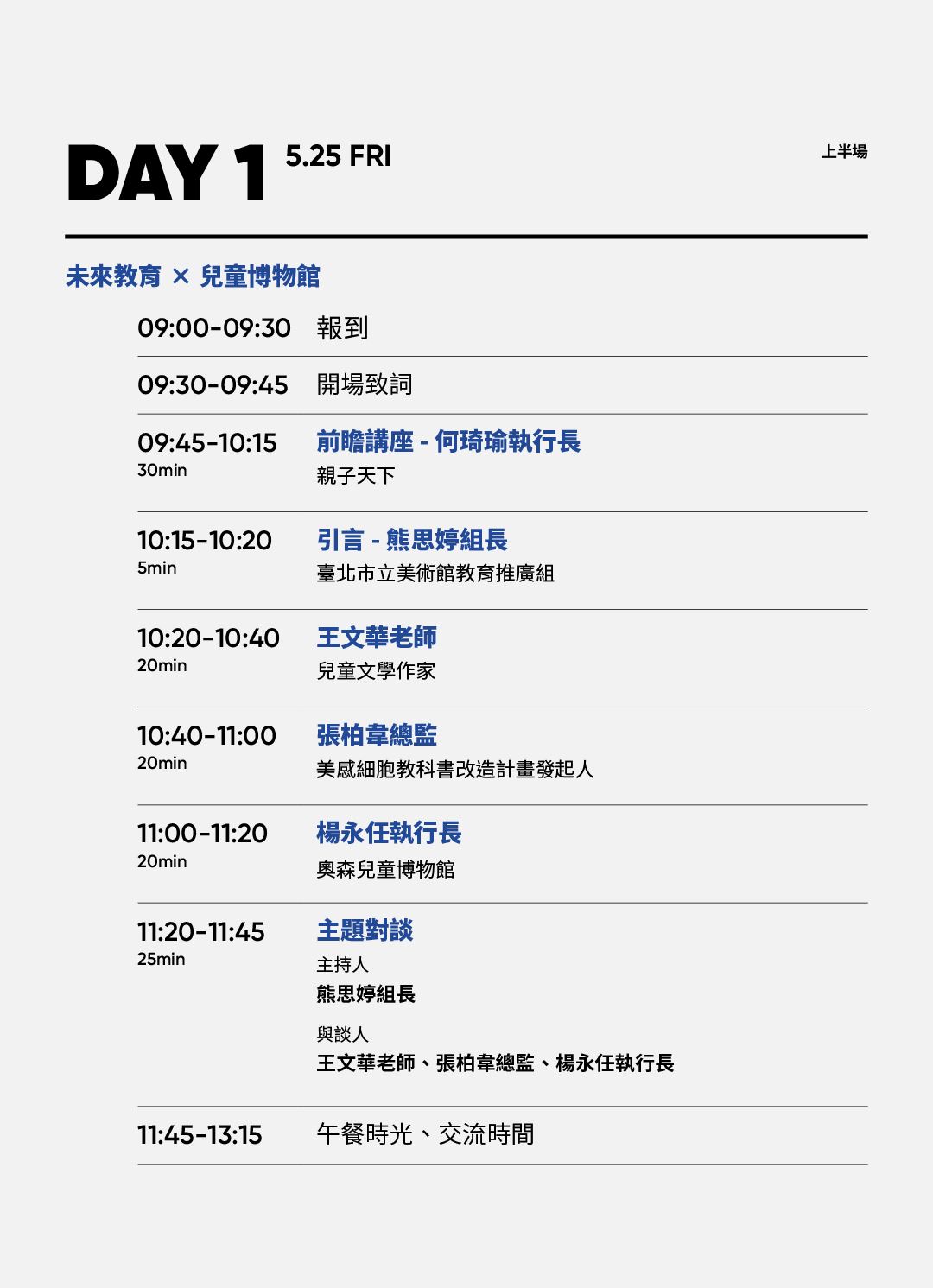 DAY 1 5.25 FRI

上半場

未來教育 × 兒童博物館

09:00-09:30 報到

09:30-09:45 開場致詞

09:45-10:15
30min
前瞻講座 - 何琦瑜執行長
親子天下

10:15-10:20
5min
引言 - 熊思婷組長
臺北市立美術館教育推廣組

10:20-10:40
20min
王文華老師
兒童文學作家

10:40-11:00
20min
張柏韋總監
美感細胞教科書改造計畫發起人

11:00-11:20
20min
楊永任執行長
奧森兒童博物館

11:20-11:45
25min
主題對談
主持人
熊思婷組長
與談人
王文華老師、張柏韋總監、楊永任執行長

11:45-13:15 午餐時光、交流時間